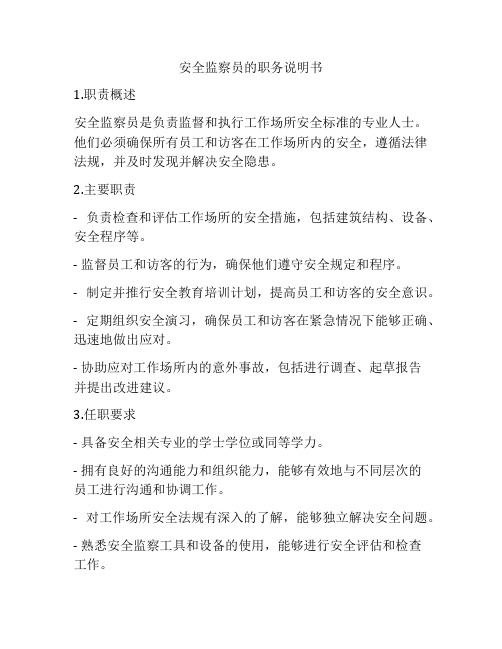 安全监察员的职务说明书

1.职责概述

安全监察员是负责监督和执行工作场所安全标准的专业人士。他们必须确保所有员工和访客在工作场所内的安全，遵循法律法规，并及时发现并解决安全隐患。

2.主要职责

- 负责检查和评估工作场所的安全措施，包括建筑结构、设备、安全程序等。

- 监督员工和访客的行为，确保他们遵守安全规定和程序。

- 制定并推行安全教育培训计划，提高员工和访客的安全意识。

- 定期组织安全演习，确保员工和访客在紧急情况下能够正确、迅速地做出应对。

- 协助应对工作场所内的意外事故，包括进行调查、起草报告并提出改进建议。

3.任职要求

- 具备安全相关专业的学士学位或同等学力。

- 拥有良好的沟通能力和组织能力，能够有效地与不同层次的员工进行沟通和协调工作。

- 对工作场所安全法规有深入的了解，能够独立解决安全问题。

- 熟悉安全监察工具和设备的使用，能够进行安全评估和检查工作。